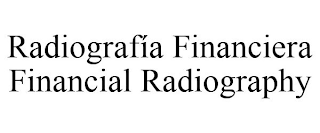 Radiografía Financiera
Financial Radiography